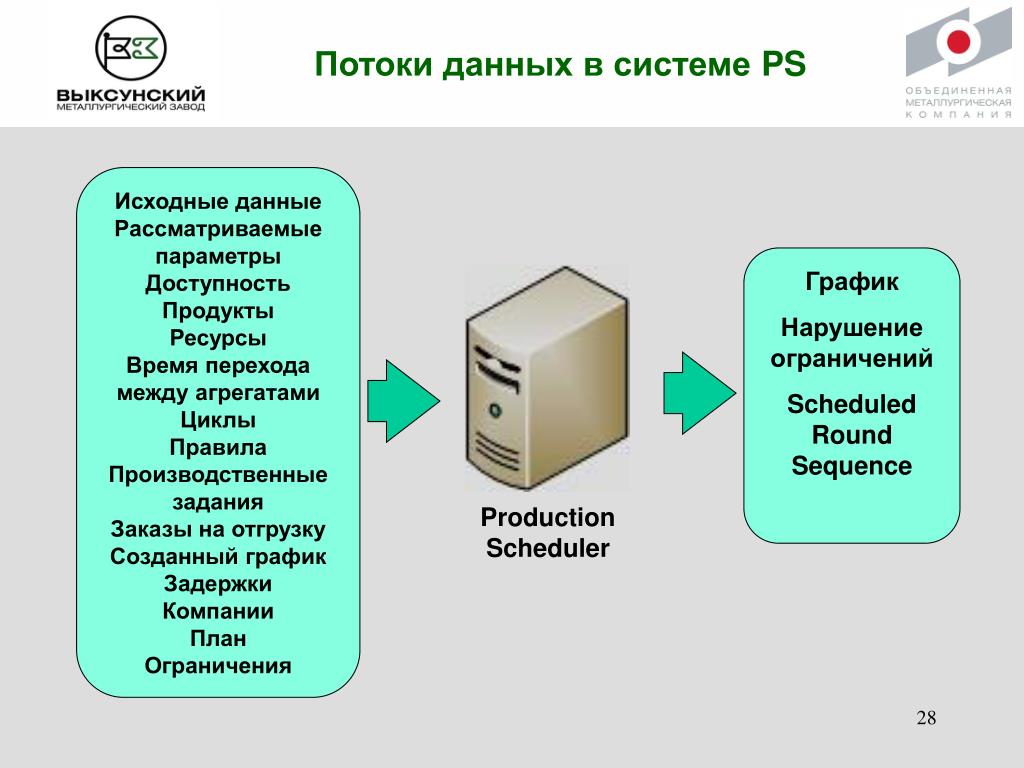 ВЫКСУНСКИЙ
МЕТАЛЛУРГИЧЕСКИЙ ЗАВОД

Потоки данных в системе PS

ОБЪЕДИНЕННАЯ
МЕТАЛЛУРГИЧЕСКАЯ
КОМПАНИЯ

Исходные данные
Рассматриваемые параметры
Доступность
Продукты
Ресурсы
Время перехода между агрегатами
Циклы
Правила
Производственные задания
Заказы на отгрузку
Созданный график
Задержки
Компании
План
Ограничения

Production Scheduler

График

Нарушение ограничений

Scheduled Round Sequence

28